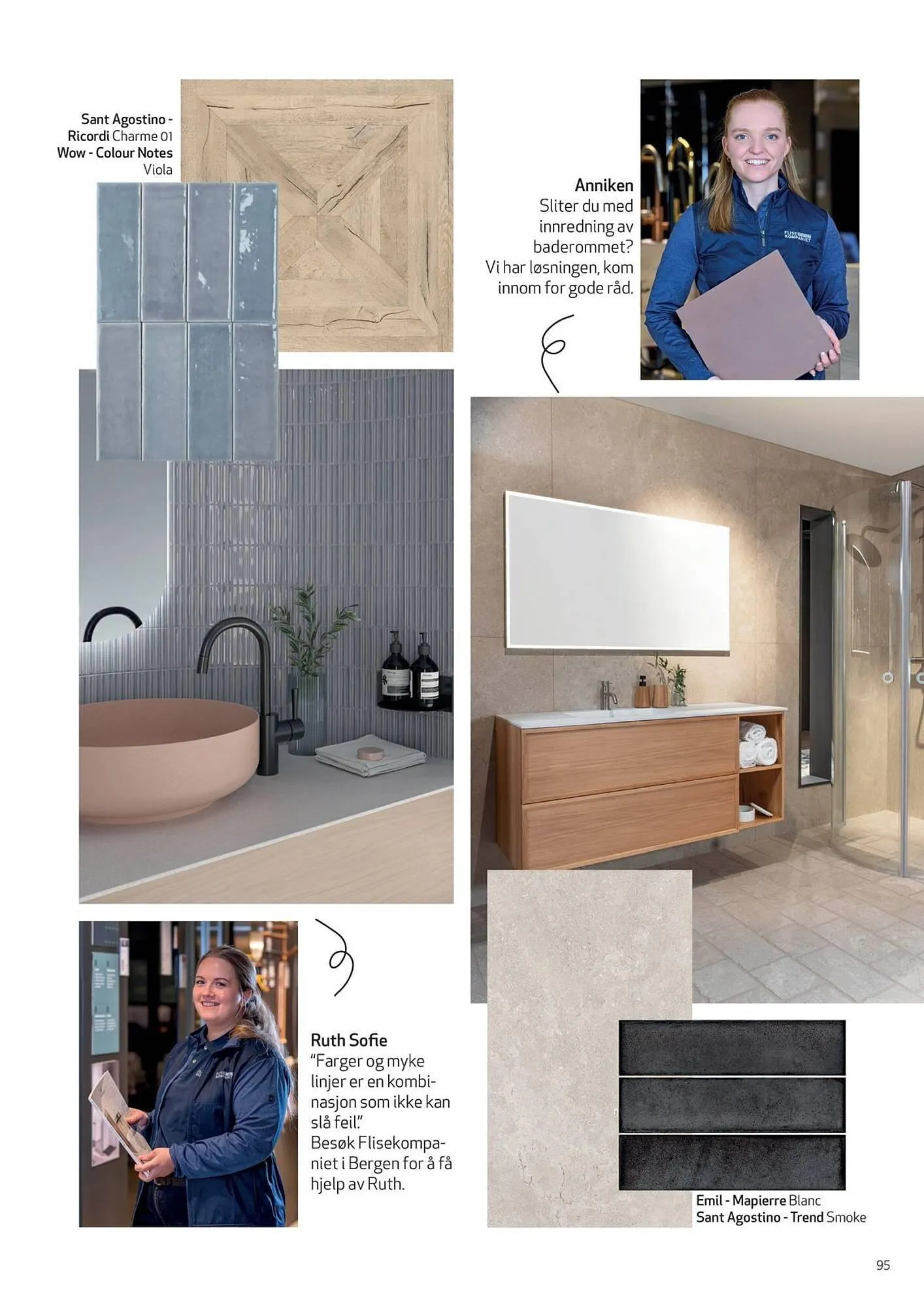 Sant Agostino - Ricordi Charme 01
Wow - Colour Notes Viola

Anniken
Sliter du med innredning av baderommet? Vi har løsningen, kom innom for gode råd.

FLISE KOMPANIET

Ruth Sofie
"Farger og myke linjer er en kombinasjon som ikke kan slå feil."
Besøk Flisekompaniet i Bergen for å få hjelp av Ruth.

Emil - Mapierre Blanc
Sant Agostino - Trend Smoke

95